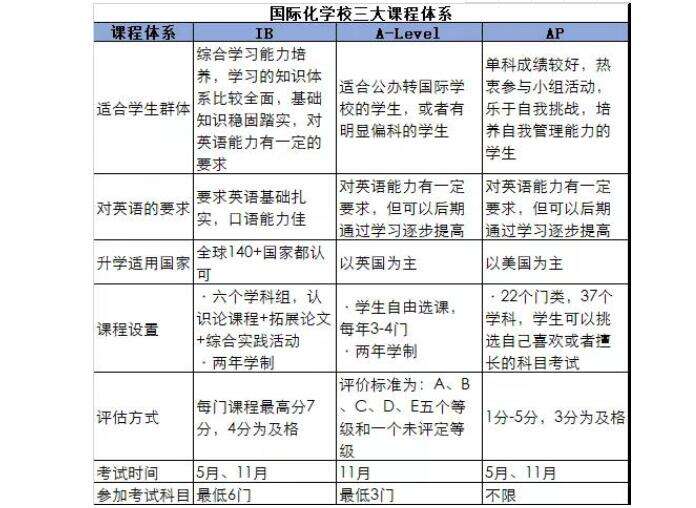 国际化学校三大课程体系

| 课程体系 | IB | A-Level | AP |
|---|---|---|---|
| 适合学生群体 | 综合学习能力培养，学习的知识体系比较全面，基础知识稳固踏实，对英语能力有一定的要求 | 适合公办转国际学校的学生，或者有明显偏科的学生 | 单科成绩较好，热衷参与小组活动，乐于自我挑战，培养自我管理能力的学生 |
| 对英语的要求 | 要求英语基础扎实，口语能力佳 | 对英语能力有一定要求，但可以后期通过学习逐步提高 | 对英语能力有一定要求，但可以后期通过学习逐步提高 |
| 升学适用国家 | 全球140+国家都认可 | 以英国为主 | 以美国为主 |
| 课程设置 | · 六个学科组，认识论课程+拓展论文+综合实践活动 · 两年学制 | · 学生自由选课，每年3-4门 · 两年学制 | · 22个门类，37个学科，学生可以挑选自己喜欢或者擅长的科目考试 |
| 评估方式 | 每门课程最高分7分，4分为及格 | 评价标准为：A、B、C、D、E五个等级和一个未评定等级 | 1分-5分，3分为及格 |
| 考试时间 | 5月、11月 | 11月 | 5月、11月 |
| 参加考试科目 | 最低6门 | 最低3门 | 不限 |